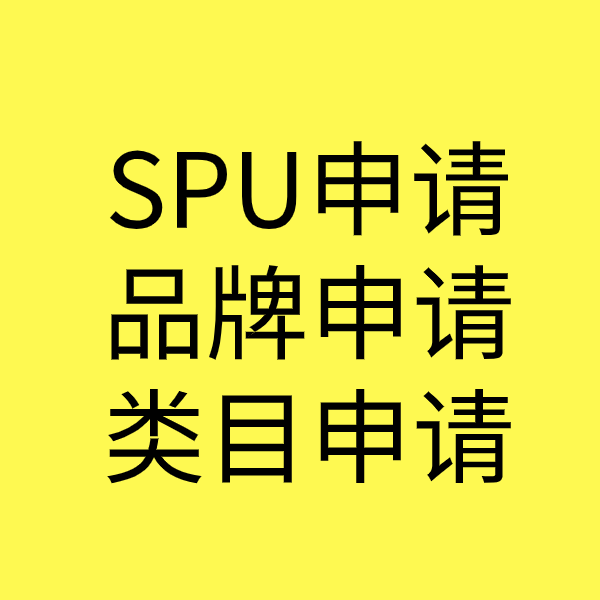 SPU申请
品牌申请
类目申请